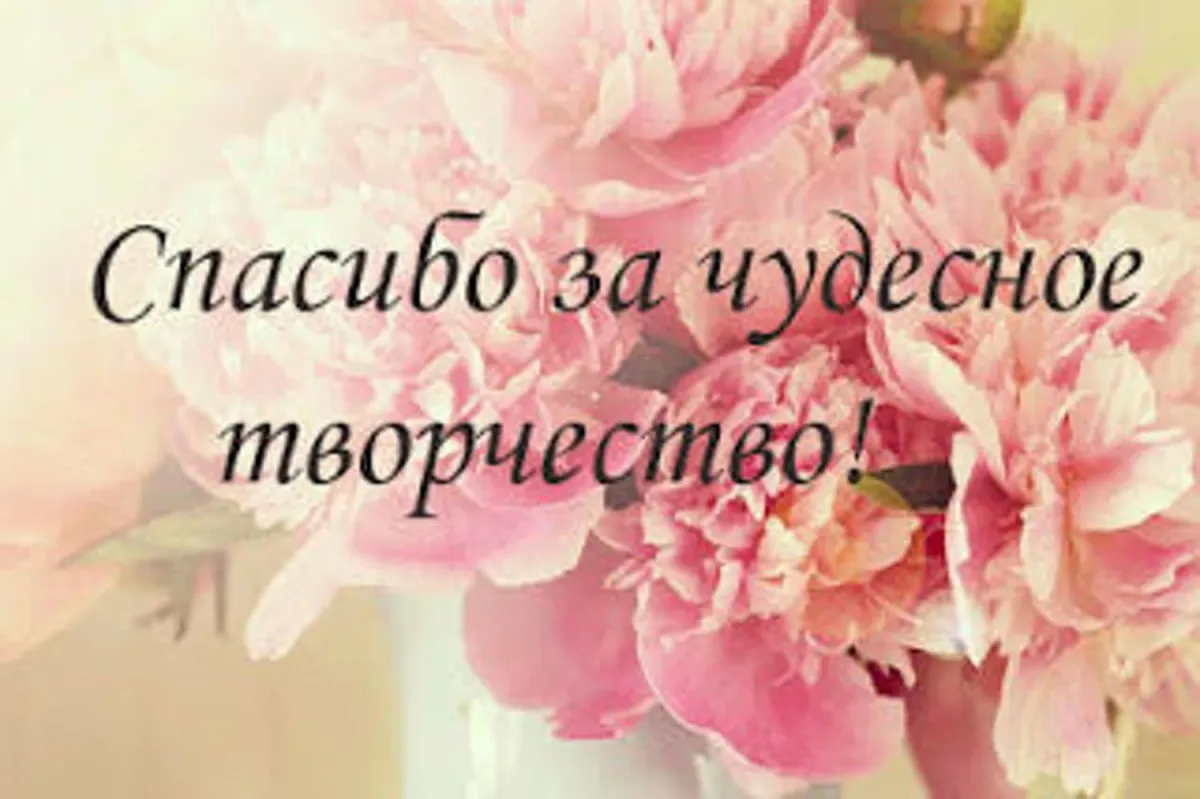 Спасибо за чудесное творчество!